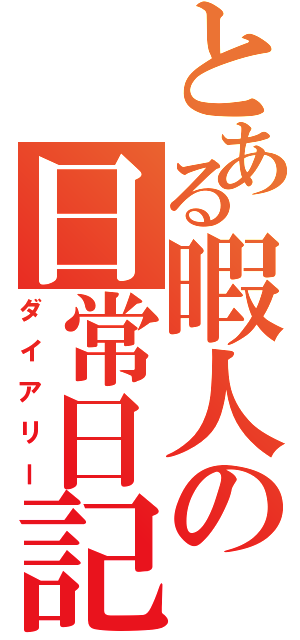 とある暇人の日常日記

ダイアリー